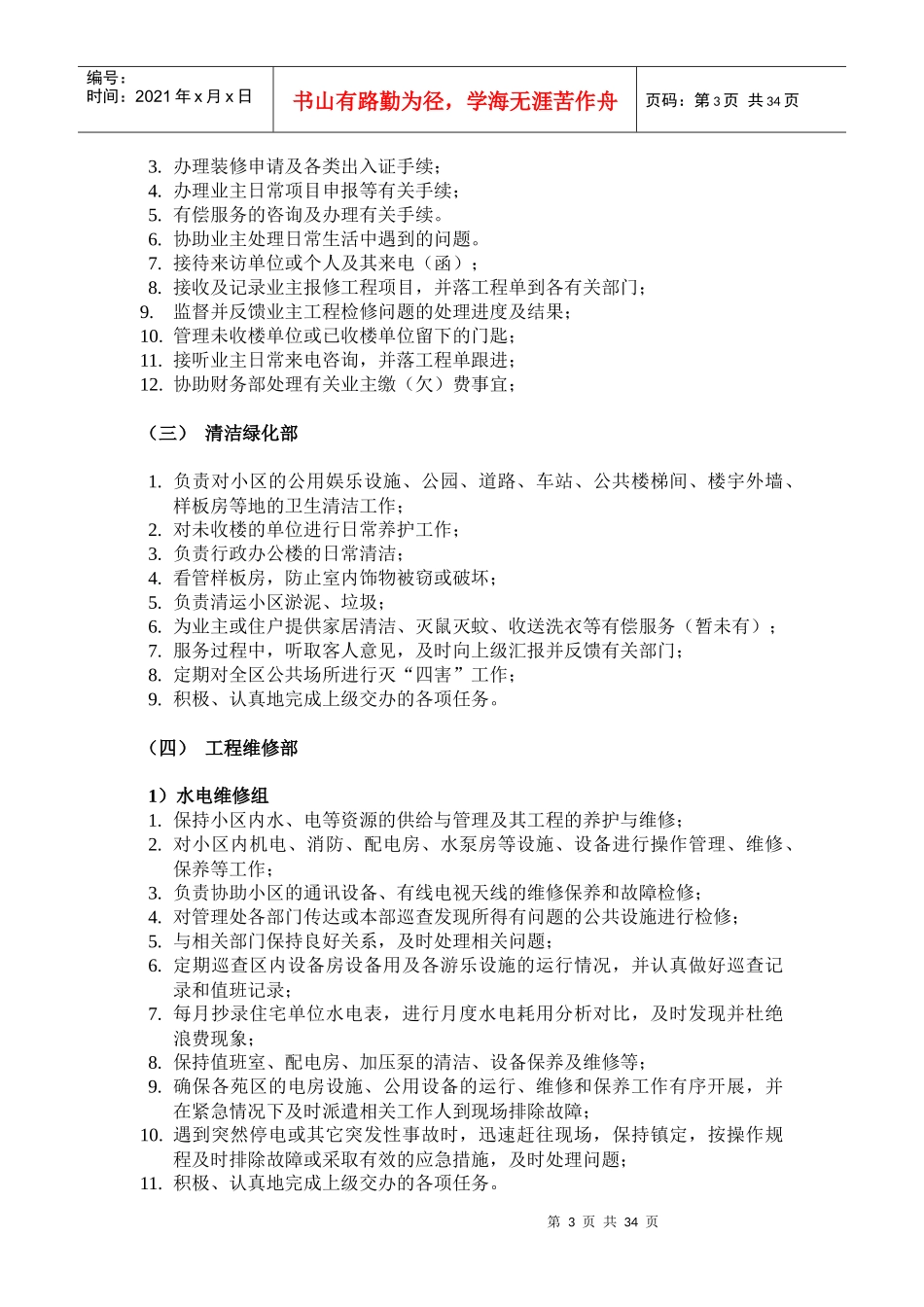 编号：
时间：2021 年 x 月 x 日

书山有路勤为径，学海无涯苦作舟

页码：第 3 页 共 34 页

3. 办理装修申请及各类出入证手续；
4. 办理业主日常项目申报等有关手续；
5. 有偿服务的咨询及办理有关手续。
6. 协助业主处理日常生活中遇到的问题。
7. 接待来访单位或个人及其来电（函）；
8. 接收及记录业主报修工程项目，并落工程单到各有关部门；
9. 监督并反馈业主工程检修问题的处理进度及结果；
10. 管理未收楼单位或已收楼单位留下的门匙；
11. 接听业主日常来电咨询，并落工程单跟进；
12. 协助财务部处理有关业主缴（欠）费事宜；

（三） 清洁绿化部

1. 负责对小区的公用娱乐设施、公园、道路、车站、公共楼梯间、楼宇外墙、样板房等地的卫生清洁工作；
2. 对未收楼的单位进行日常养护工作；
3. 负责行政办公楼的日常清洁；
4. 看管样板房，防止室内饰物被窃或破坏；
5. 负责清运小区淤泥、垃圾；
6. 为业主或住户提供家居清洁、灭鼠灭蚊、收送洗衣等有偿服务（暂未有）；
7. 服务过程中，听取客人意见，及时向上级汇报并反馈有关部门；
8. 定期对全区公共场所进行灭“四害”工作；
9. 积极、认真地完成上级交办的各项任务。

（四） 工程维修部

1）水电维修组
1. 保持小区内水、电等资源的供给与管理及其工程的养护与维修；
2. 对小区内机电、消防、配电房、水泵房等设施、设备进行操作管理、维修、保养等工作；
3. 负责协助小区的通讯设备、有线电视天线的维修保养和故障检修；
4. 对管理处各部门传达或本部巡查发现所得有问题的公共设施进行检修；
5. 与相关部门保持良好关系，及时处理相关问题；
6. 定期巡查区内设备房设备用及各游乐设施的运行情况，并认真做好巡查记录和值班记录；
7. 每月抄录住宅单位水电表，进行月度水电耗用分析对比，及时发现并杜绝浪费现象；
8. 保持值班室、配电房、加压泵的清洁、设备保养及维修等；
9. 确保各苑区的电房设施、公用设备的运行、维修和保养工作有序开展，并在紧急情况下及时派遣相关工作人到现场排除故障；
10. 遇到突然停电或其它突发性事故时，迅速赶往现场，保持镇定，按操作规程及时排除故障或采取有效的应急措施，及时处理问题；
11. 积极、认真地完成上级交办的各项任务。

第 3 页 共 34 页